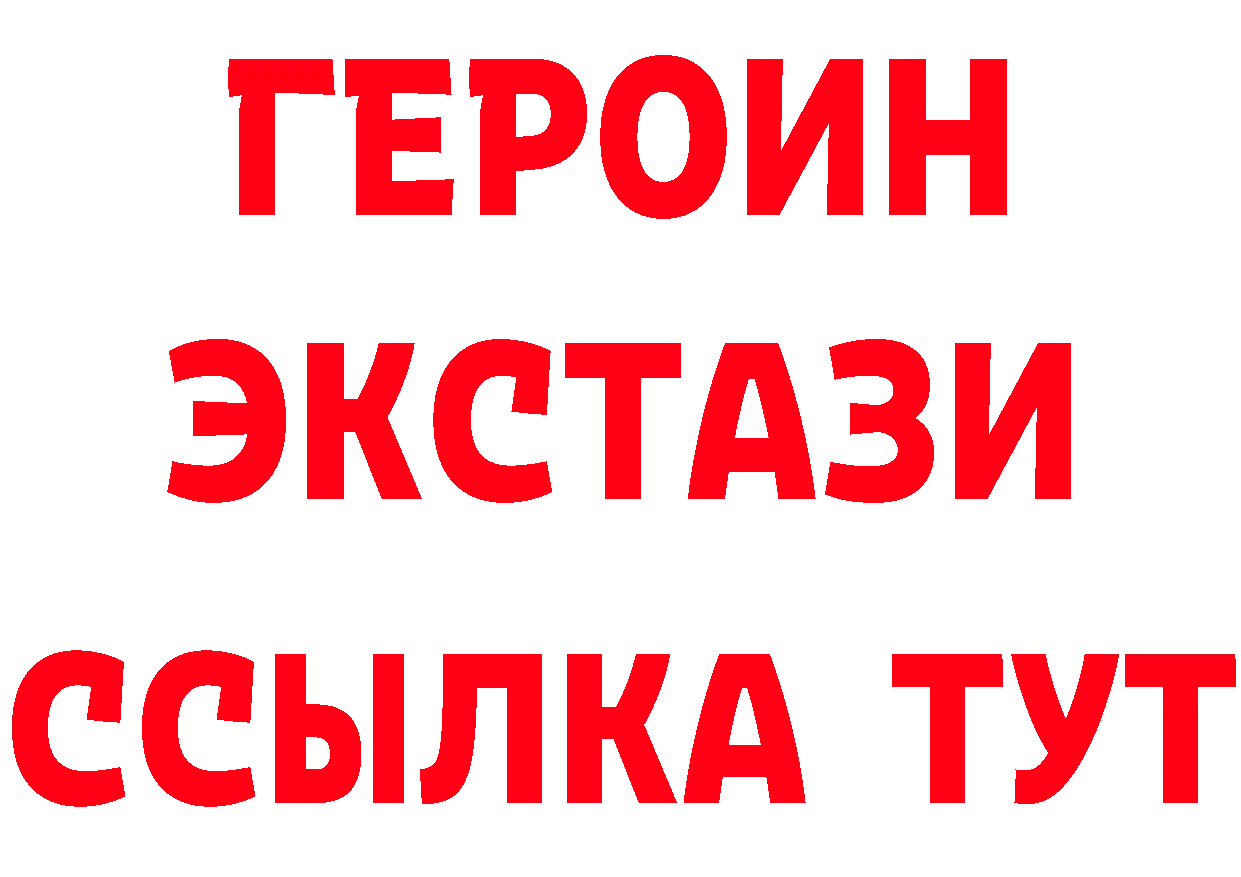 ГЕРОИН
ЭКСТАЗИ
ССЫЛКА ТУТ